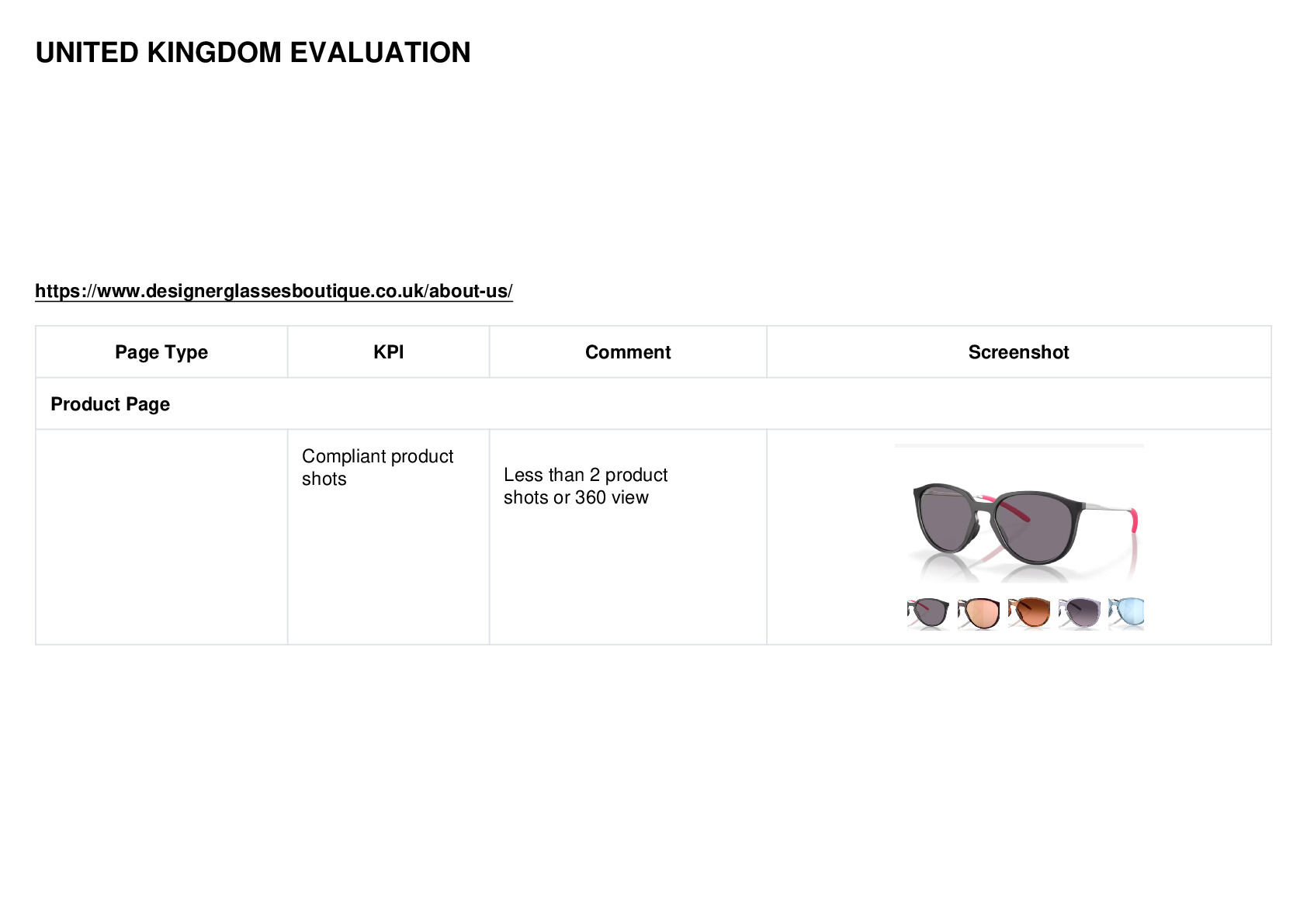 UNITED KINGDOM EVALUATION

https://www.designerglassesboutique.co.uk/about-us/

| Page Type | KPI | Comment | Screenshot |
|---|---|---|---|
| Product Page | | | |
| | Compliant product shots | Less than 2 product shots or 360 view | |